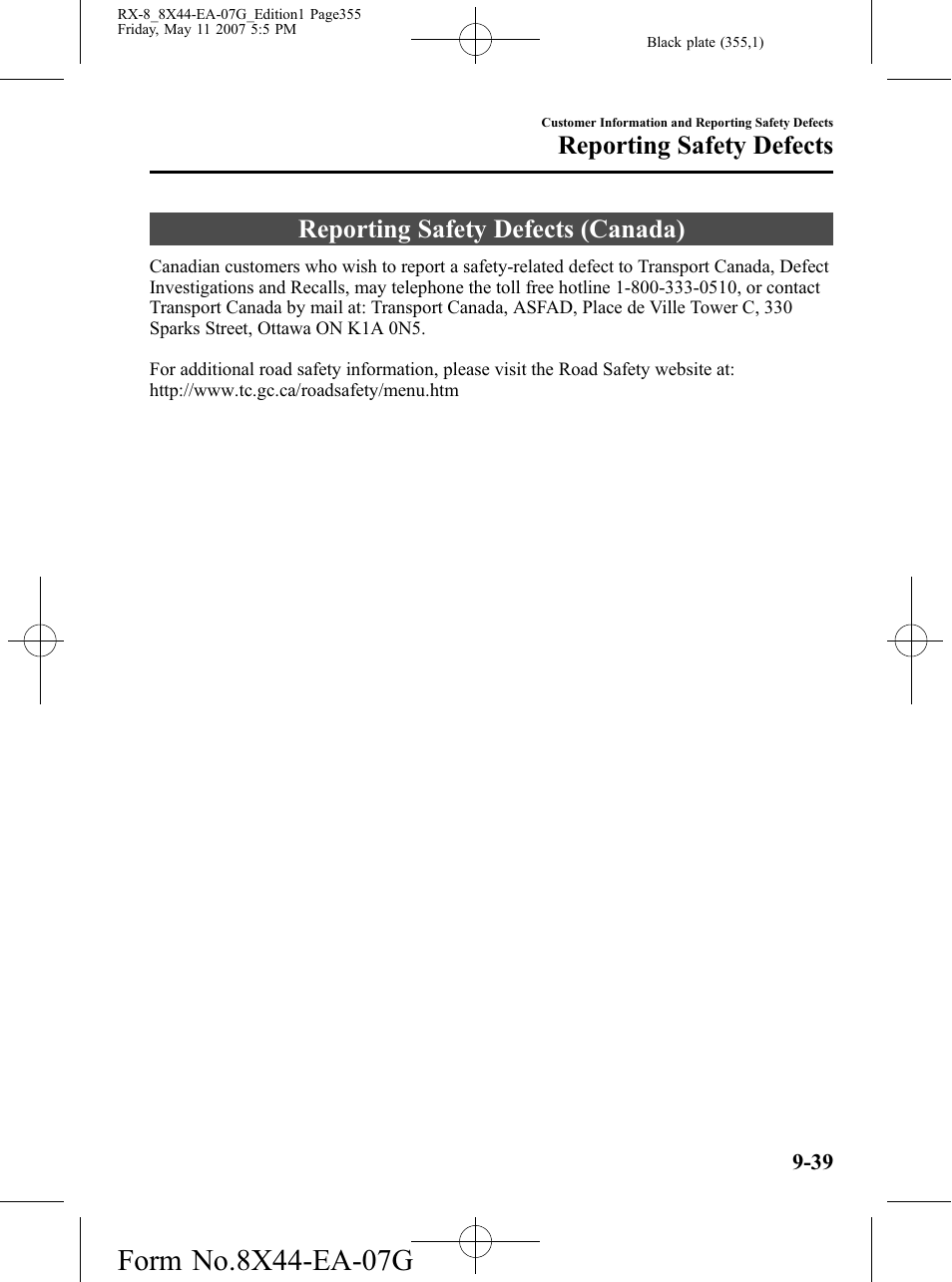 RX-8_8X44-EA-07G_Edition1 Page355
Friday, May 11 2007 5:5 PM

Black plate (355,1)

Customer Information and Reporting Safety Defects

Reporting Safety Defects

Reporting Safety Defects (Canada)

Canadian customers who wish to report a safety-related defect to Transport Canada, Defect Investigations and Recalls, may telephone the toll free hotline 1-800-333-0510, or contact Transport Canada by mail at: Transport Canada, ASFAD, Place de Ville Tower C, 330 Sparks Street, Ottawa ON K1A 0N5.

For additional road safety information, please visit the Road Safety website at:
http://www.tc.gc.ca/roadsafety/menu.htm

9-39

Form No.8X44-EA-07G